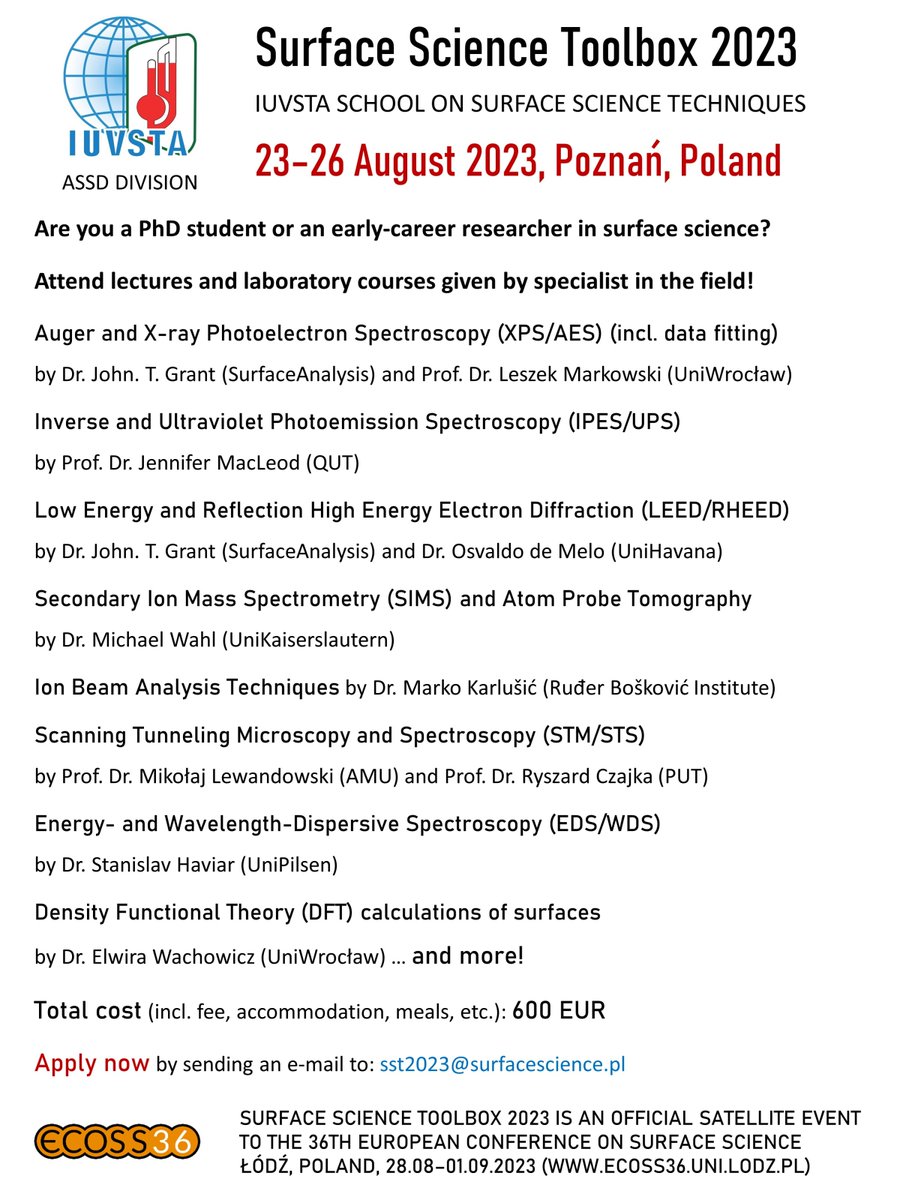 IUVSTA
ASSD DIVISION

Surface Science Toolbox 2023

IUVSTA SCHOOL ON SURFACE SCIENCE TECHNIQUES

23-26 August 2023, Poznań, Poland

Are you a PhD student or an early-career researcher in surface science?

Attend lectures and laboratory courses given by specialist in the field!

Auger and X-ray Photoelectron Spectroscopy (XPS/AES) (incl. data fitting)

by Dr. John. T. Grant (SurfaceAnalysis) and Prof. Dr. Leszek Markowski (UniWrocław)

Inverse and Ultraviolet Photoemission Spectroscopy (IPES/UPS)

by Prof. Dr. Jennifer MacLeod (QUT)

Low Energy and Reflection High Energy Electron Diffraction (LEED/RHEED)

by Dr. John. T. Grant (SurfaceAnalysis) and Dr. Osvaldo de Melo (UniHavana)

Secondary Ion Mass Spectrometry (SIMS) and Atom Probe Tomography

by Dr. Michael Wahl (UniKaiserslautern)

Ion Beam Analysis Techniques by Dr. Marko Karlušić (Ruđer Bošković Institute)

Scanning Tunneling Microscopy and Spectroscopy (STM/STS)

by Prof. Dr. Mikołaj Lewandowski (AMU) and Prof. Dr. Ryszard Czajka (PUT)

Energy- and Wavelength-Dispersive Spectroscopy (EDS/WDS)

by Dr. Stanislav Haviar (UniPilsen)

Density Functional Theory (DFT) calculations of surfaces

by Dr. Elwira Wachowicz (UniWrocław) ... and more!

Total cost (incl. fee, accommodation, meals, etc.): 600 EUR

Apply now by sending an e-mail to: sst2023@surfacescience.pl

ECOSS36

SURFACE SCIENCE TOOLBOX 2023 IS AN OFFICIAL SATELLITE EVENT TO THE 36TH EUROPEAN CONFERENCE ON SURFACE SCIENCE ŁÓDŹ, POLAND, 28.08-01.09.2023 (WWW.ECOSS36.UNI.LODZ.PL)